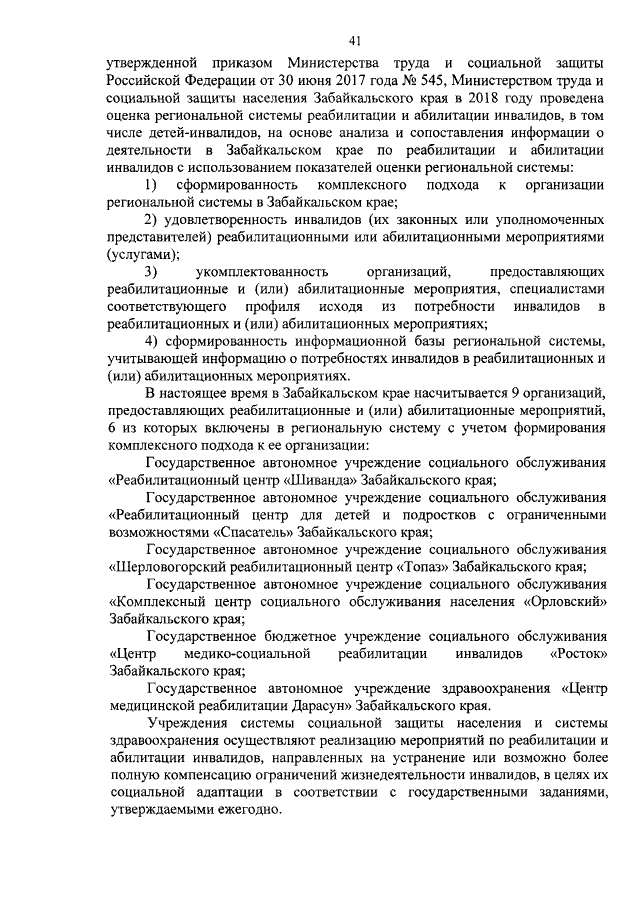 41

утвержденной приказом Министерства труда и социальной защиты Российской Федерации от 30 июня 2017 года № 545, Министерством труда и социальной защиты населения Забайкальского края в 2018 году проведена оценка региональной системы реабилитации и абилитации инвалидов, в том числе детей-инвалидов, на основе анализа и сопоставления информации о деятельности в Забайкальском крае по реабилитации и абилитации инвалидов с использованием показателей оценки региональной системы:

1) сформированность комплексного подхода к организации региональной системы в Забайкальском крае;

2) удовлетворенность инвалидов (их законных или уполномоченных представителей) реабилитационными или абилитационными мероприятиями (услугами);

3) укомплектованность организаций, предоставляющих реабилитационные и (или) абилитационные мероприятия, специалистами соответствующего профиля исходя из потребности инвалидов в реабилитационных и (или) абилитационных мероприятиях;

4) сформированность информационной базы региональной системы, учитывающей информацию о потребностях инвалидов в реабилитационных и (или) абилитационных мероприятиях.

В настоящее время в Забайкальском крае насчитывается 9 организаций, предоставляющих реабилитационные и (или) абилитационные мероприятий, 6 из которых включены в региональную систему с учетом формирования комплексного подхода к ее организации:

Государственное автономное учреждение социального обслуживания «Реабилитационный центр «Шиванда» Забайкальского края;

Государственное автономное учреждение социального обслуживания «Реабилитационный центр для детей и подростков с ограниченными возможностями «Спасатель» Забайкальского края;

Государственное автономное учреждение социального обслуживания «Шерловогорский реабилитационный центр «Топаз» Забайкальского края;

Государственное автономное учреждение социального обслуживания «Комплексный центр социального обслуживания населения «Орловский» Забайкальского края;

Государственное бюджетное учреждение социального обслуживания «Центр медико-социальной реабилитации инвалидов «Росток» Забайкальского края;

Государственное автономное учреждение здравоохранения «Центр медицинской реабилитации Дарасун» Забайкальского края.

Учреждения системы социальной защиты населения и системы здравоохранения осуществляют реализацию мероприятий по реабилитации и абилитации инвалидов, направленных на устранение или возможно более полную компенсацию ограничений жизнедеятельности инвалидов, в целях их социальной адаптации в соответствии с государственными заданиями, утверждаемыми ежегодно.